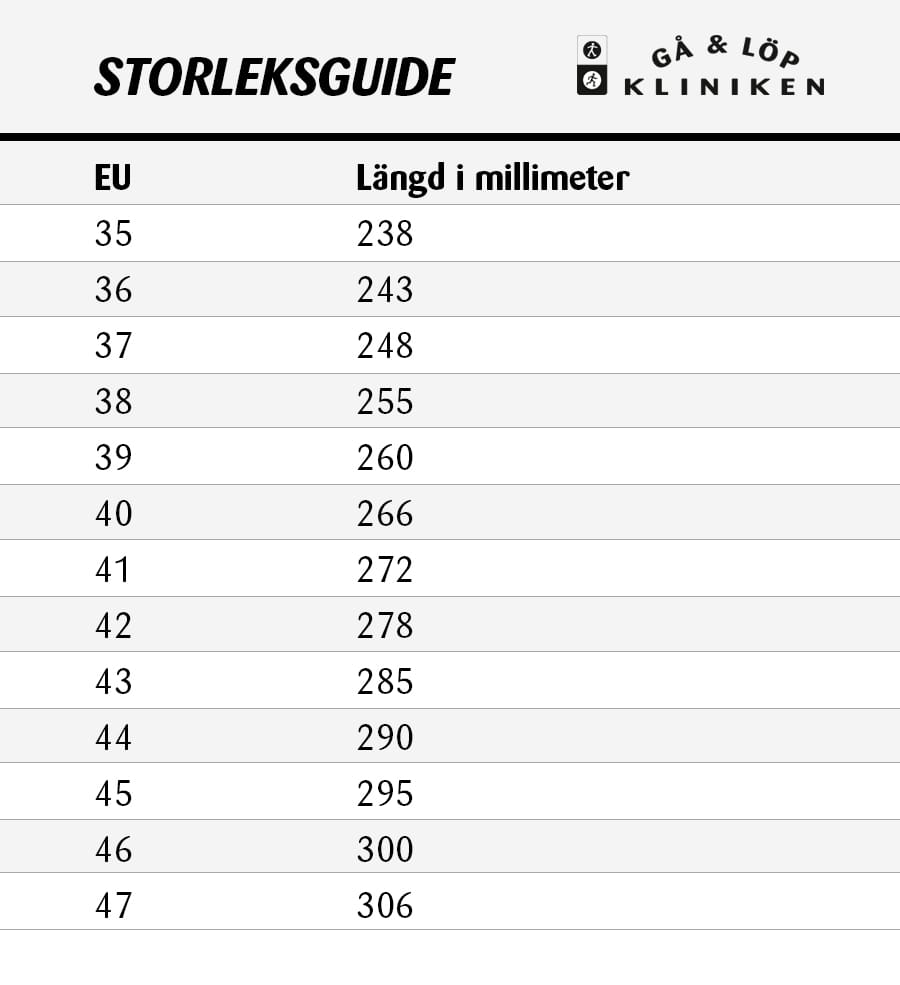 STORLEKSGUIDE

GÅ & LÖP KLINIKEN

| EU | Längd i millimeter |
|---|---|
| 35 | 238 |
| 36 | 243 |
| 37 | 248 |
| 38 | 255 |
| 39 | 260 |
| 40 | 266 |
| 41 | 272 |
| 42 | 278 |
| 43 | 285 |
| 44 | 290 |
| 45 | 295 |
| 46 | 300 |
| 47 | 306 |